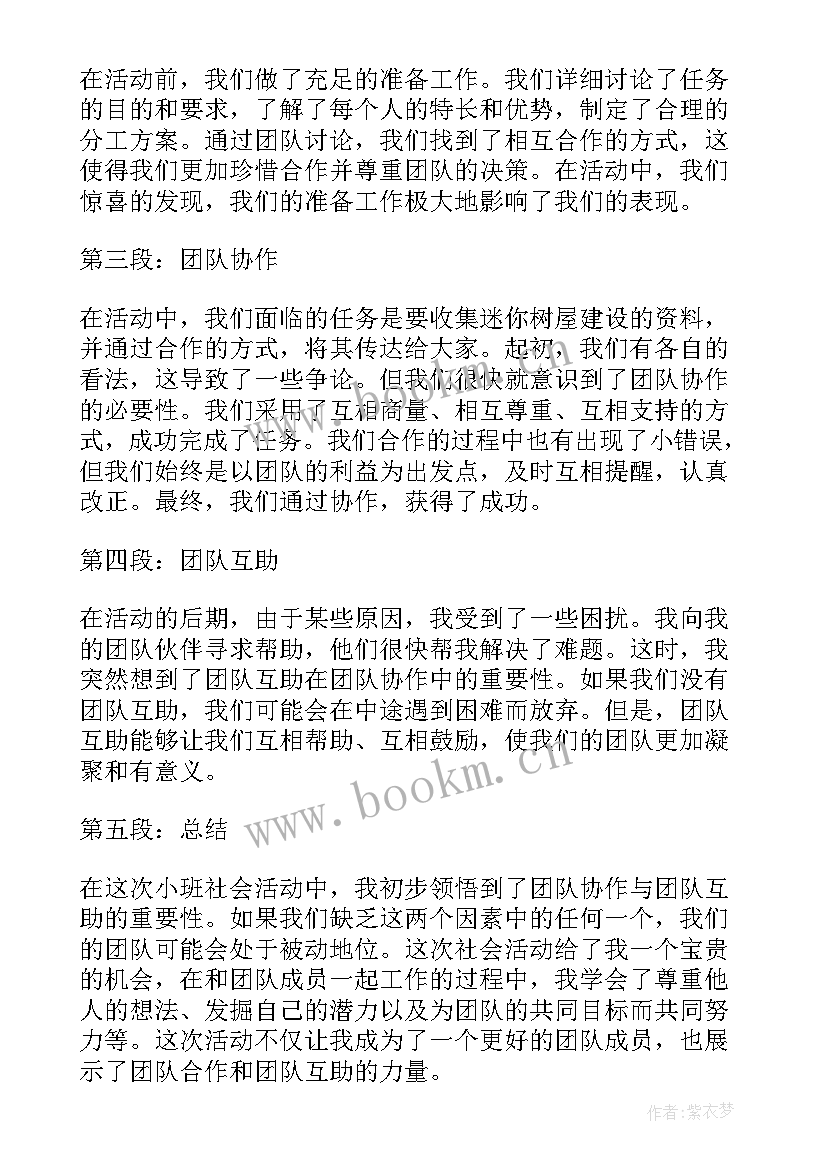 在活动前，我们做了充足的准备工作。我们详细讨论了任务的目的和要求，了解了每个人的特长和优势，制定了合理的分工方案。通过团队讨论，我们找到了相互合作的方式，这使得我们更加珍惜合作并尊重团队的决策。在活动中，我们惊喜的发现，我们的准备工作极大地影响了我们的表现。

第三段：团队协作

在活动中，我们面临的任务是要收集迷你树屋建设的资料，并通过合作的方式，将其传达给大家。起初，我们有各自的看法，这导致了一些争论。但我们很快就意识到了团队协作的必要性。我们采用了互相商量、相互尊重、互相支持的方式，成功完成了任务。我们合作的过程中也有出现了小错误，但我们始终是以团队的利益为出发点，及时互相提醒，认真改正。最终，我们通过协作，获得了成功。

第四段：团队互助

在活动的后期，由于某些原因，我受到了一些困扰。我向我的团队伙伴寻求帮助，他们很快帮我解决了难题。这时，我突然想到了团队互助在团队协作中的重要性。如果我们没有团队互助，我们可能会在中途遇到困难而放弃。但是，团队互助能够让我们互相帮助、互相鼓励，使我们的团队更加凝聚和有意义。

第五段：总结

在这次小班社会活动中，我初步领悟到了团队协作与团队互助的重要性。如果我们缺乏这两个因素中的任何一个，我们的团队可能会处于被动地位。这次社会活动给了我一个宝贵的机会，在和团队成员一起工作的过程中，我学会了尊重他人的想法、发掘自己的潜力以及为团队的共同目标而共同努力等。这次活动不仅让我成为了一个更好的团队成员，也展示了团队合作和团队互助的力量。

www.bookm.cn

作者：紫衣梦